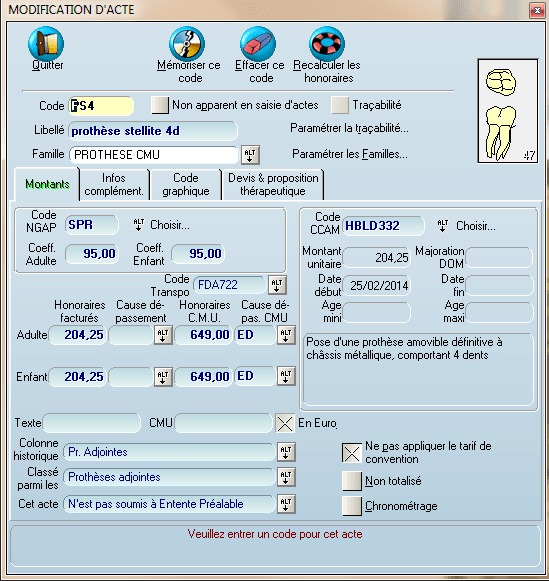 MODIFICATION D'ACTE

Quitter

Mémoriser ce code

Effacer ce code

Recalculer les honoraires

47

Code PS4

Non apparent en saisie d'actes

Traçabilité

Libellé prothèse stellite 4d

Paramétrer la traçabilité...

Famille PROTHESE CMU ALT

Paramétrer les Familles...

Montants

Infos complément.

Code graphique

Devis & proposition thérapeutique

Code NGAP SPR

ALT Choisir...

Coeff. Adulte 95,00

Coeff. Enfant 95,00

Code Transpo FDA722 ALT

Honoraires facturés

Cause dépassement

Honoraires C.M.U.

Cause dépas. CMU

Adulte 204,25 ALT 649,00 ED ALT

Enfant 204,25 ALT 649,00 ED ALT

Code CCAM HBLD332

ALT Choisir...

Montant unitaire 204,25

Majoration DOM

Date début 25/02/2014

Date fin

Age mini

Age maxi

Pose d'une prothèse amovible définitive à châssis métallique, comportant 4 dents

Texte

CMU

En Euro

Colonne historique Pr. Adjointes ALT

Classé parmi les Prothèses adjointes ALT

Cet acte N'est pas soumis à Entente Préalable ALT

Ne pas appliquer le tarif de convention

Non totalisé

Chronométrage

Veuillez entrer un code pour cet acte